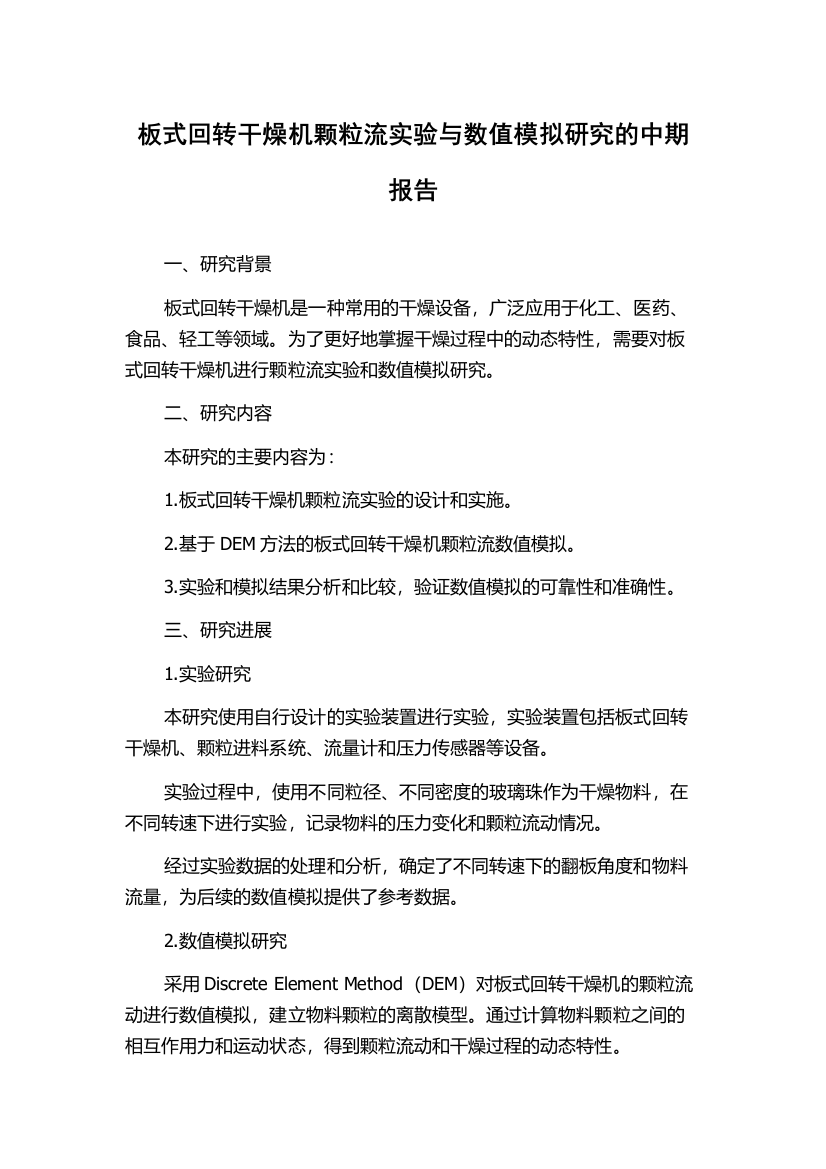 板式回转干燥机颗粒流实验与数值模拟研究的中期报告

一、研究背景

板式回转干燥机是一种常用的干燥设备，广泛应用于化工、医药、食品、轻工等领域。为了更好地掌握干燥过程中的动态特性，需要对板式回转干燥机进行颗粒流实验和数值模拟研究。

二、研究内容

本研究的主要内容为：

1.板式回转干燥机颗粒流实验的设计和实施。

2.基于 DEM 方法的板式回转干燥机颗粒流数值模拟。

3.实验和模拟结果分析和比较，验证数值模拟的可靠性和准确性。

三、研究进展

1.实验研究

本研究使用自行设计的实验装置进行实验，实验装置包括板式回转干燥机、颗粒进料系统、流量计和压力传感器等设备。

实验过程中，使用不同粒径、不同密度的玻璃珠作为干燥物料，在不同转速下进行实验，记录物料的压力变化和颗粒流动情况。

经过实验数据的处理和分析，确定了不同转速下的翻板角度和物料流量，为后续的数值模拟提供了参考数据。

2.数值模拟研究

采用 Discrete Element Method（DEM）对板式回转干燥机的颗粒流动进行数值模拟，建立物料颗粒的离散模型。通过计算物料颗粒之间的相互作用力和运动状态，得到颗粒流动和干燥过程的动态特性。